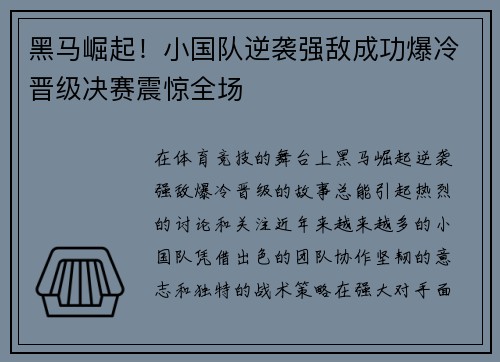 黑马崛起！小国队逆袭强敌成功爆冷晋级决赛震惊全场

在体育竞技的舞台上黑马崛起逆袭强敌爆冷晋级的故事总能引起热烈的讨论和关注近年来越来越多的小国队凭借出色的团队协作坚韧的意志和独特的战术策略在强大对手面